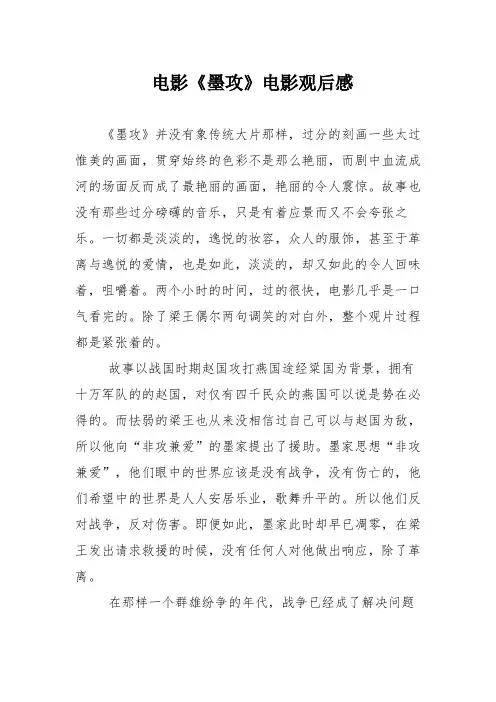 电影《墨攻》电影观后感

《墨攻》并没有象传统大片那样，过分的刻画一些太过惟美的画面，贯穿始终的色彩不是那么艳丽，而剧中血流成河的场面反而成了最艳丽的画面，艳丽的令人震惊。故事也没有那些过分磅礴的音乐，只是有着应景而又不会夸张之乐。一切都是淡淡的，逸悦的妆容，众人的服饰，甚至于革离与逸悦的爱情，也是如此，淡淡的，却又如此的令人回味着，咀嚼着。两个小时的时间，过的很快，电影几乎是一口气看完的。除了梁王偶尔两句调笑的对白外，整个观片过程都是紧张着的。

故事以战国时期赵国攻打燕国途经梁国为背景，拥有十万军队的的赵国，对仅有四千民众的燕国可以说是势在必得的。而怯弱的梁王也从来没相信过自己可以与赵国为敌，所以他向“非攻兼爱”的墨家提出了援助。墨家思想“非攻兼爱”，他们眼中的世界应该是没有战争，没有伤亡的，他们希望中的世界是人人安居乐业，歌舞升平的。所以他们反对战争，反对伤害。即便如此，墨家此时却早已凋零，在梁王发出请求救援的时候，没有任何人对他做出响应，除了革离。

在那样一个群雄纷争的年代，战争已经成了解决问题